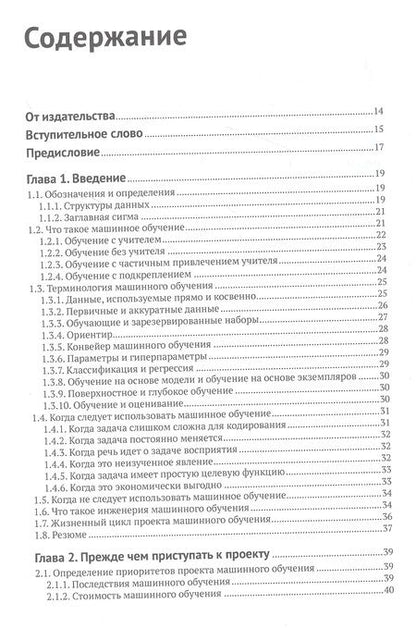 Содержание

От издательства 14
Вступительное слово 15
Предисловие 17

Глава 1. Введение 19
1.1. Обозначения и определения 19
1.1.1. Структуры данных 19
1.1.2. Заглавная сигма 21
1.2. Что такое машинное обучение 21
1.2.1. Обучение с учителем 22
1.2.2. Обучение без учителя 23
1.2.3. Обучение с частичным привлечением учителя 24
1.2.4. Обучение с подкреплением 24
1.3. Терминология машинного обучения 25
1.3.1. Данные, используемые прямо и косвенно 25
1.3.2. Первичные и аккуратные данные 26
1.3.3. Обучающие и зарезервированные наборы 27
1.3.4. Ориентир 28
1.3.5. Конвейер машинного обучения 28
1.3.6. Параметры и гиперпараметры 29
1.3.7. Классификация и регрессия 29
1.3.8. Обучение на основе модели и обучение на основе экземпляров 30
1.3.9. Поверхностное и глубокое обучение 30
1.3.10. Обучение и оценивание 30
1.4. Когда следует использовать машинное обучение 31
1.4.1. Когда задача слишком сложна для кодирования 31
1.4.2. Когда задача постоянно меняется 32
1.4.3. Когда речь идет о задаче восприятия 32
1.4.4. Когда это неизученное явление 32
1.4.5. Когда задача имеет простую целевую функцию 33
1.4.6. Когда это экономически выгодно 33
1.5. Когда не следует использовать машинное обучение 34
1.6. Что такое инженерия машинного обучения 34
1.7. Жизненный цикл проекта машинного обучения 36
1.8. Резюме 37

Глава 2. Прежде чем приступать к проекту 39
2.1. Определение приоритетов проекта машинного обучения 39
2.1.1. Последствия машинного обучения 39
2.1.2. Стоимость машинного обучения 40